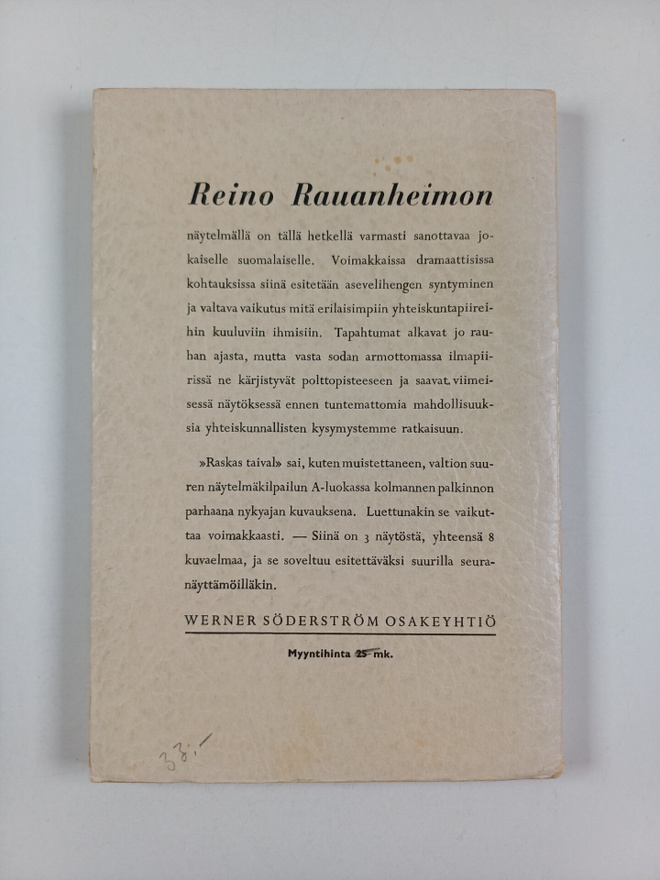 Reino Rauanheimon

näytelmällä on tällä hetkellä varmasti sanottavaa jokaiselle suomalaiselle. Voimakkaissa dramaattisissa kohtauksissa siinä esitetään asevelihengen syntyminen ja valtava vaikutus mitä erilaisimpiin yhteiskuntapiireihin kuuluviin ihmisiin. Tapahtumat alkavat jo rauhan ajasta, mutta vasta sodan armottomassa ilmapiirissä ne kärjistyvät polttopisteeseen ja saavat viimeisessä näytöksessä ennen tuntemattomia mahdollisuuksia yhteiskunnallisten kysymystemme ratkaisuun.

»Raskas taival» sai, kuten muistettaneen, valtion suuren näytelmäkilpailun A-luokassa kolmannen palkinnon parhaana nykyajan kuvauksena. Luettunakin se vaikuttaa voimakkaasti. — Siinä on 3 näytöstä, yhteensä 8 kuvaelmaa, ja se soveltuu esitettäväksi suurilla seuranäyttämöilläkin.

WERNER SÖDERSTRÖM OSAKEYHTIÖ

Myyntihinta 25 mk.

33:-